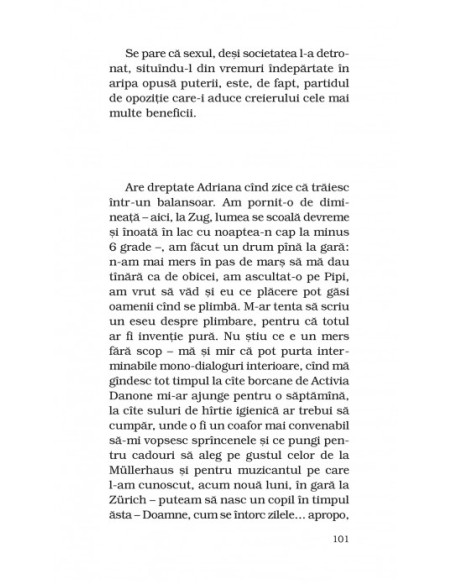 Se pare că sexul, deși societatea l-a detronat, situîndu-l din vremuri îndepărtate în aripa opusă puterii, este, de fapt, partidul de opoziție care-i aduce creierului cele mai multe beneficii.

Are dreptate Adriana cînd zice că trăiesc într-un balansoar. Am pornit-o de dimineață – aici, la Zug, lumea se scoală devreme și înoată în lac cu noaptea-n cap la minus 6 grade –, am făcut un drum pînă la gară: n-am mai mers în pas de marș să mă dau tînără ca de obicei, am ascultat-o pe Pipi, am vrut să văd și eu ce plăcere pot găsi oamenii cînd se plimbă. M-ar tenta să scriu un eseu despre plimbare, pentru că totul ar fi invenție pură. Nu știu ce e un mers fără scop – mă și mir că pot purta interminabile mono-dialoguri interioare, cînd mă gîndesc tot timpul la cîte borcane de Activia Danone mi-ar ajunge pentru o săptămînă, la cîte suluri de hîrtie igienică ar trebui să cumpăr, unde o fi un coafor mai convenabil să-mi vopsesc sprîncenele și ce pungi pentru cadouri să aleg pe gustul celor de la Müllerhaus și pentru muzicantul pe care l-am cunoscut, acum nouă luni, în gară la Zürich – puteam să nasc un copil în timpul ăsta – Doamne, cum se întorc zilele... apropo,

101